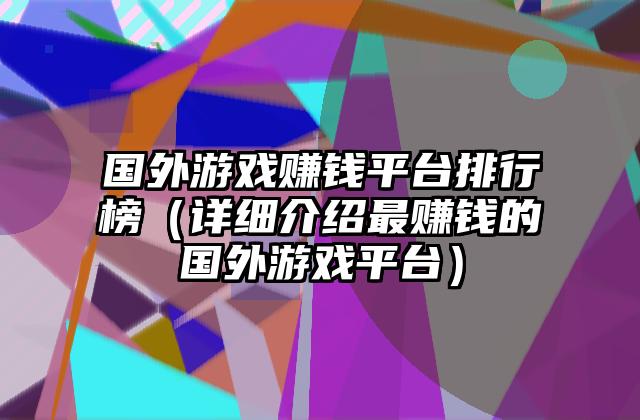 国外游戏赚钱平台排行榜（详细介绍最赚钱的国外游戏平台）